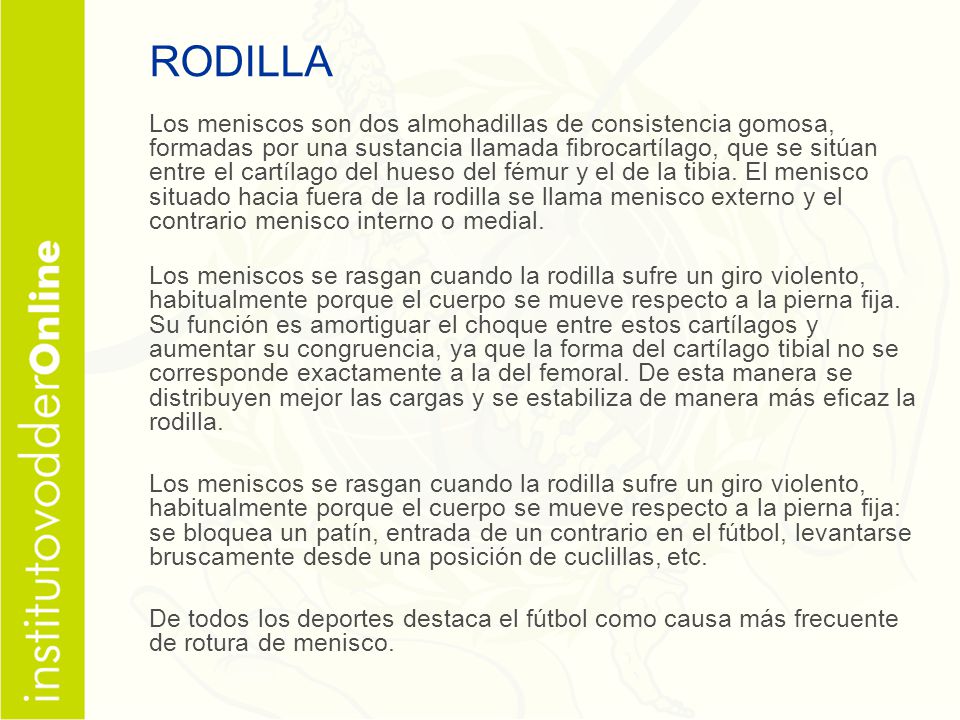 institutovodderOnline

RODILLA

Los meniscos son dos almohadillas de consistencia gomosa, formadas por una sustancia llamada fibrocartílago, que se sitúan entre el cartílago del hueso del fémur y el de la tibia. El menisco situado hacia fuera de la rodilla se llama menisco externo y el contrario menisco interno o medial.

Los meniscos se rasgan cuando la rodilla sufre un giro violento, habitualmente porque el cuerpo se mueve respecto a la pierna fija. Su función es amortiguar el choque entre estos cartílagos y aumentar su congruencia, ya que la forma del cartílago tibial no se corresponde exactamente a la del femoral. De esta manera se distribuyen mejor las cargas y se estabiliza de manera más eficaz la rodilla.

Los meniscos se rasgan cuando la rodilla sufre un giro violento, habitualmente porque el cuerpo se mueve respecto a la pierna fija: se bloquea un patín, entrada de un contrario en el fútbol, levantarse bruscamente desde una posición de cuclillas, etc.

De todos los deportes destaca el fútbol como causa más frecuente de rotura de menisco.